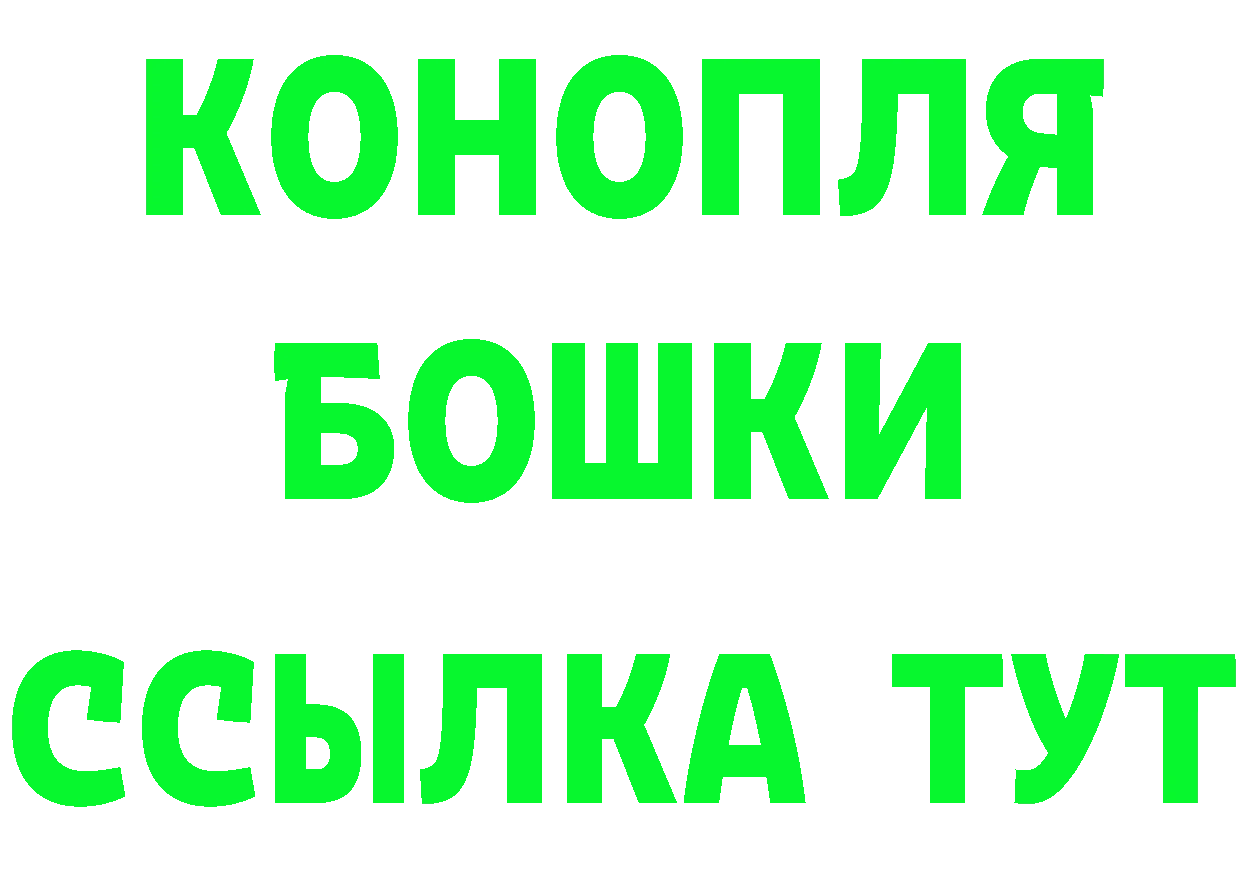 КОНОПЛЯ
БОШКИ
ССЫЛКА ТУТ